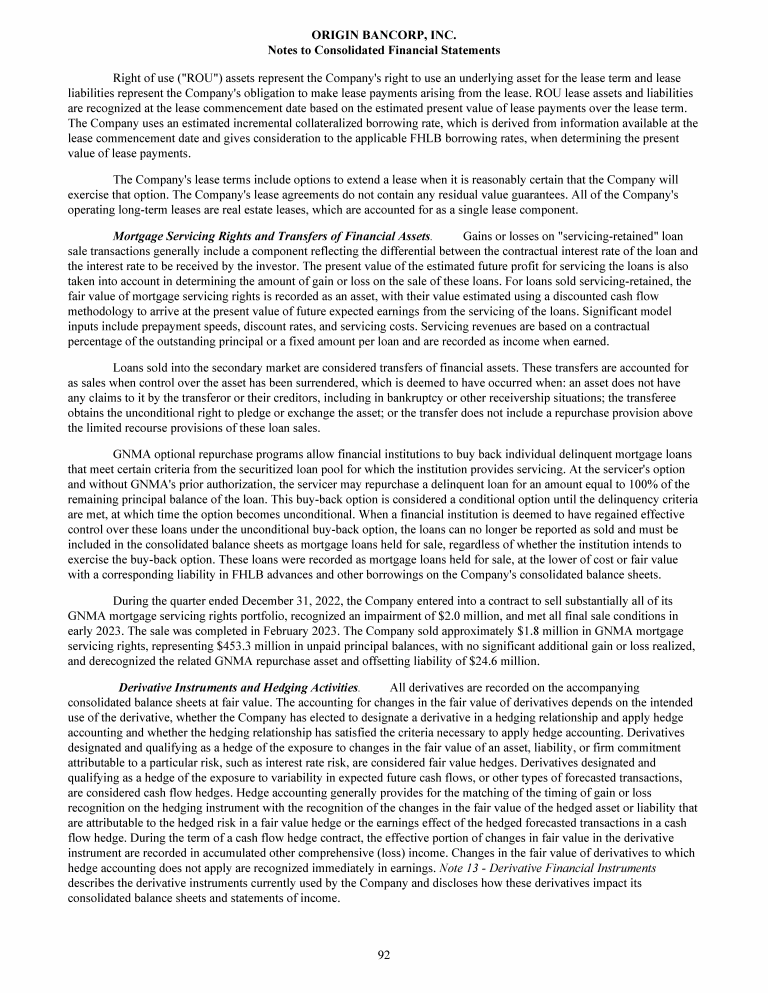 ORIGIN BANCORP, INC.
Notes to Consolidated Financial Statements

Right of use ("ROU") assets represent the Company's right to use an underlying asset for the lease term and lease liabilities represent the Company's obligation to make lease payments arising from the lease. ROU lease assets and liabilities are recognized at the lease commencement date based on the estimated present value of lease payments over the lease term. The Company uses an estimated incremental collateralized borrowing rate, which is derived from information available at the lease commencement date and gives consideration to the applicable FHLB borrowing rates, when determining the present value of lease payments.

The Company's lease terms include options to extend a lease when it is reasonably certain that the Company will exercise that option. The Company's lease agreements do not contain any residual value guarantees. All of the Company's operating long-term leases are real estate leases, which are accounted for as a single lease component.

Mortgage Servicing Rights and Transfers of Financial Assets. Gains or losses on "servicing-retained" loan sale transactions generally include a component reflecting the differential between the contractual interest rate of the loan and the interest rate to be received by the investor. The present value of the estimated future profit for servicing the loans is also taken into account in determining the amount of gain or loss on the sale of these loans. For loans sold servicing-retained, the fair value of mortgage servicing rights is recorded as an asset, with their value estimated using a discounted cash flow methodology to arrive at the present value of future expected earnings from the servicing of the loans. Significant model inputs include prepayment speeds, discount rates, and servicing costs. Servicing revenues are based on a contractual percentage of the outstanding principal or a fixed amount per loan and are recorded as income when earned.

Loans sold into the secondary market are considered transfers of financial assets. These transfers are accounted for as sales when control over the asset has been surrendered, which is deemed to have occurred when: an asset does not have any claims to it by the transferor or their creditors, including in bankruptcy or other receivership situations; the transferee obtains the unconditional right to pledge or exchange the asset; or the transfer does not include a repurchase provision above the limited recourse provisions of these loan sales.

GNMA optional repurchase programs allow financial institutions to buy back individual delinquent mortgage loans that meet certain criteria from the securitized loan pool for which the institution provides servicing. At the servicer's option and without GNMA's prior authorization, the servicer may repurchase a delinquent loan for an amount equal to 100% of the remaining principal balance of the loan. This buy-back option is considered a conditional option until the delinquency criteria are met, at which time the option becomes unconditional. When a financial institution is deemed to have regained effective control over these loans under the unconditional buy-back option, the loans can no longer be reported as sold and must be included in the consolidated balance sheets as mortgage loans held for sale, regardless of whether the institution intends to exercise the buy-back option. These loans were recorded as mortgage loans held for sale, at the lower of cost or fair value with a corresponding liability in FHLB advances and other borrowings on the Company's consolidated balance sheets.

During the quarter ended December 31, 2022, the Company entered into a contract to sell substantially all of its GNMA mortgage servicing rights portfolio, recognized an impairment of $2.0 million, and met all final sale conditions in early 2023. The sale was completed in February 2023. The Company sold approximately $1.8 million in GNMA mortgage servicing rights, representing $453.3 million in unpaid principal balances, with no significant additional gain or loss realized, and derecognized the related GNMA repurchase asset and offsetting liability of $24.6 million.

Derivative Instruments and Hedging Activities. All derivatives are recorded on the accompanying consolidated balance sheets at fair value. The accounting for changes in the fair value of derivatives depends on the intended use of the derivative, whether the Company has elected to designate a derivative in a hedging relationship and apply hedge accounting and whether the hedging relationship has satisfied the criteria necessary to apply hedge accounting. Derivatives designated and qualifying as a hedge of the exposure to changes in the fair value of an asset, liability, or firm commitment attributable to a particular risk, such as interest rate risk, are considered fair value hedges. Derivatives designated and qualifying as a hedge of the exposure to variability in expected future cash flows, or other types of forecasted transactions, are considered cash flow hedges. Hedge accounting generally provides for the matching of the timing of gain or loss recognition on the hedging instrument with the recognition of the changes in the fair value of the hedged asset or liability that are attributable to the hedged risk in a fair value hedge or the earnings effect of the hedged forecasted transactions in a cash flow hedge. During the term of a cash flow hedge contract, the effective portion of changes in fair value in the derivative instrument are recorded in accumulated other comprehensive (loss) income. Changes in the fair value of derivatives to which hedge accounting does not apply are recognized immediately in earnings. Note 13 - Derivative Financial Instruments describes the derivative instruments currently used by the Company and discloses how these derivatives impact its consolidated balance sheets and statements of income.

92